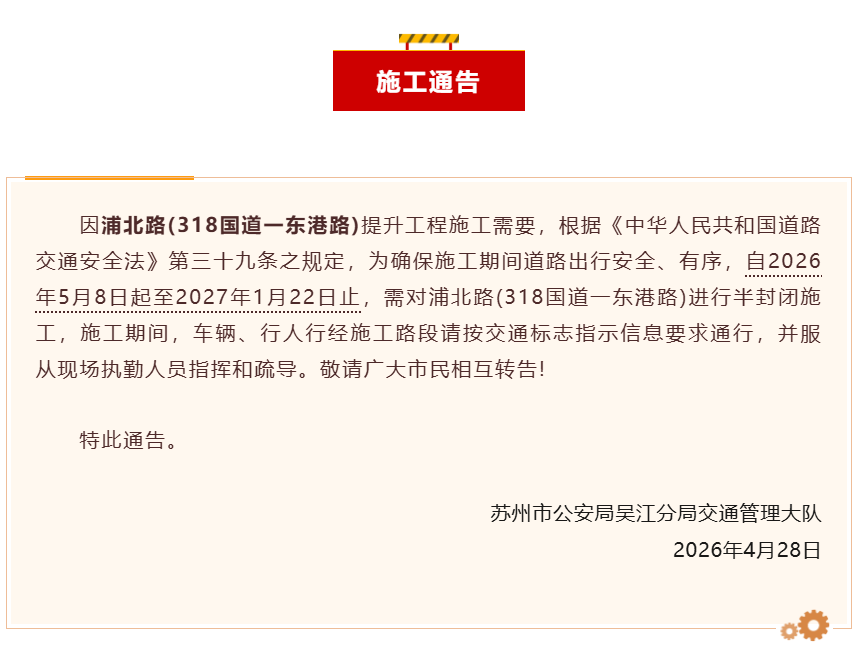 施工通告

因浦北路(318国道一东港路)提升工程施工需要，根据《中华人民共和国道路交通安全法》第三十九条之规定，为确保施工期间道路出行安全、有序，自2026年5月8日起至2027年1月22日止，需对浦北路(318国道一东港路)进行半封闭施工，施工期间，车辆、行人行经施工路段请按交通标志指示信息要求通行，并服从现场执勤人员指挥和疏导。敬请广大市民相互转告!

特此通告。

苏州市公安局吴江分局交通管理大队
2026年4月28日